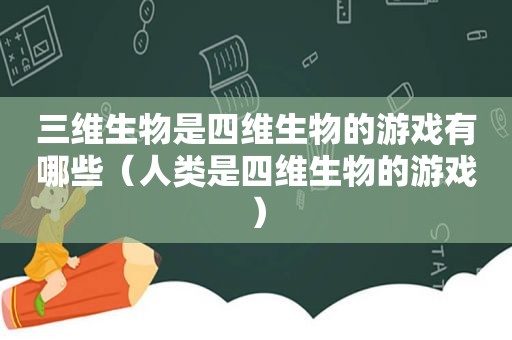 三维生物是四维生物的游戏有哪些（人类是四维生物的游戏）

STAT